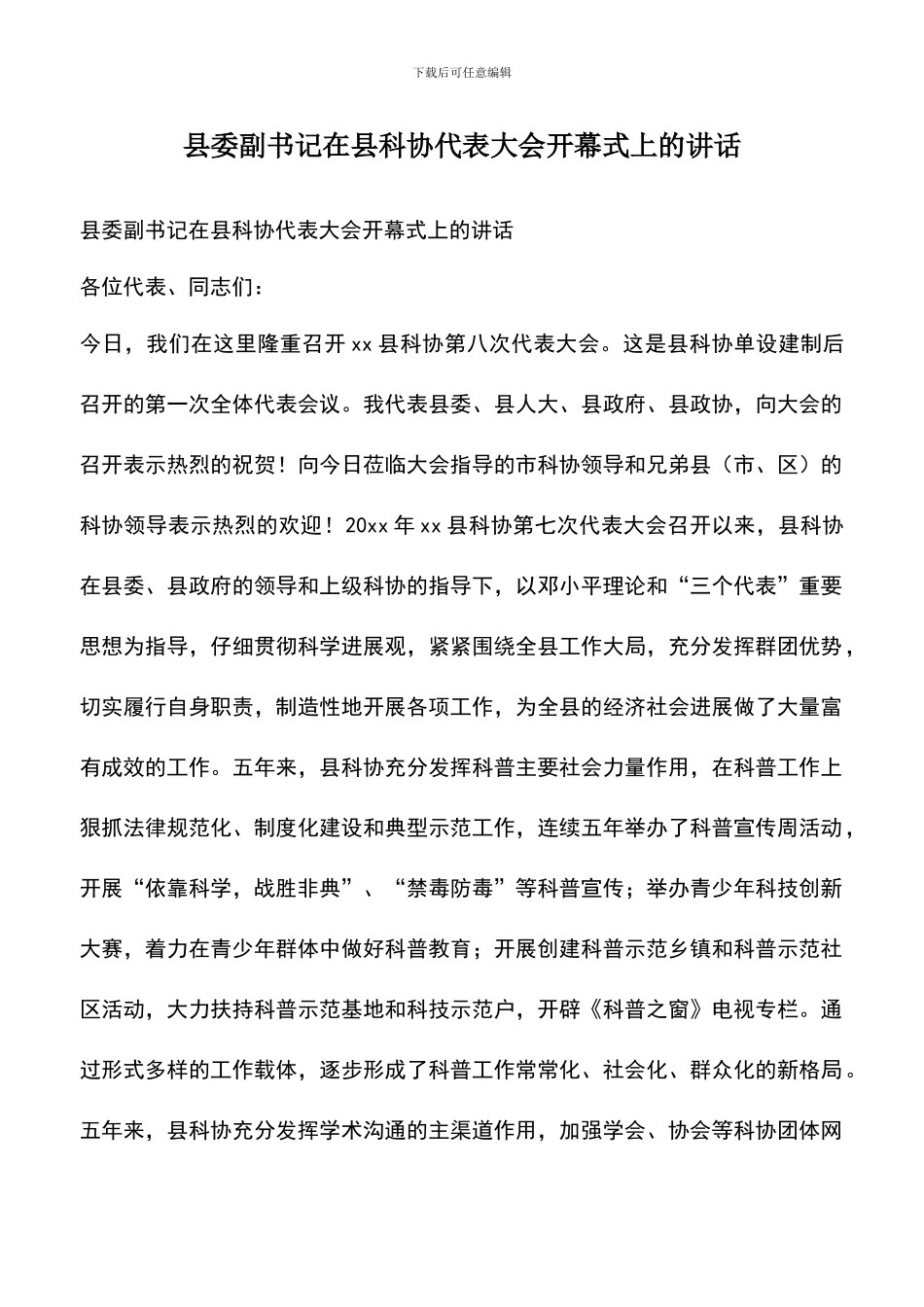 下载后可任意编辑

县委副书记在县科协代表大会开幕式上的讲话

县委副书记在县科协代表大会开幕式上的讲话

各位代表、同志们：

今日，我们在这里隆重召开 xx 县科协第八次代表大会。这是县科协单设建制后召开的第一次全体代表会议。我代表县委、县人大、县政府、县政协，向大会的召开表示热烈的祝贺！向今日莅临大会指导的市科协领导和兄弟县（市、区）的科协领导表示热烈的欢迎！20xx 年 xx 县科协第七次代表大会召开以来，县科协在县委、县政府的领导和上级科协的指导下，以邓小平理论和“三个代表”重要思想为指导，仔细贯彻科学进展观，紧紧围绕全县工作大局，充分发挥群团优势，切实履行自身职责，制造性地开展各项工作，为全县的经济社会进展做了大量富有成效的工作。五年来，县科协充分发挥科普主要社会力量作用，在科普工作上狠抓法律规范化、制度化建设和典型示范工作，连续五年举办了科普宣传周活动，开展“依靠科学，战胜非典”、“禁毒防毒”等科普宣传；举办青少年科技创新大赛，着力在青少年群体中做好科普教育；开展创建科普示范乡镇和科普示范社区活动，大力扶持科普示范基地和科技示范户，开辟《科普之窗》电视专栏。通过形式多样的工作载体，逐步形成了科普工作常常化、社会化、群众化的新格局。五年来，县科协充分发挥学术沟通的主渠道作用，加强学会、协会等科协团体网